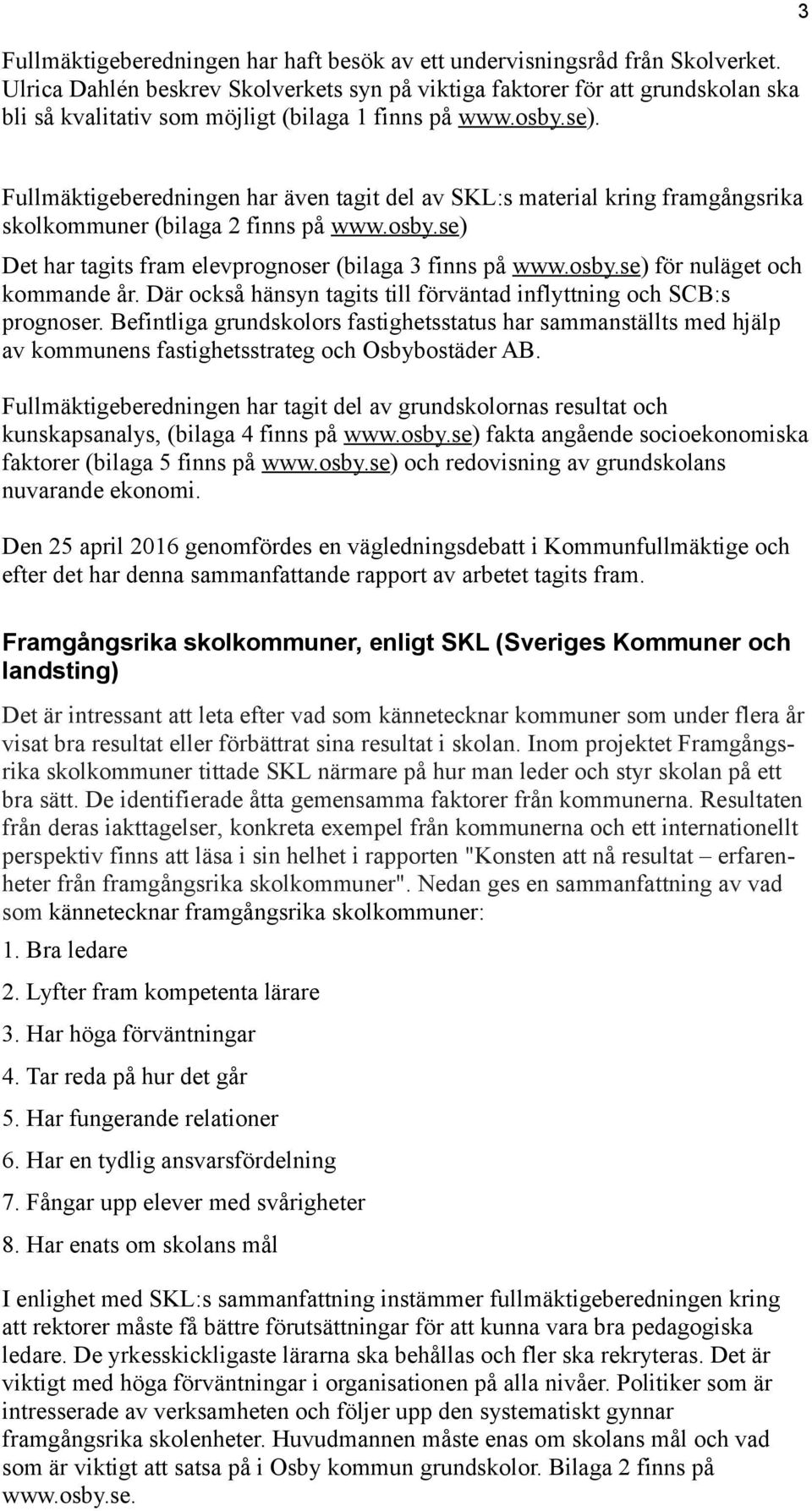 3

Fullmäktigeberedningen har haft besök av ett undervisningsråd från Skolverket. Ulrica Dahlén beskrev Skolverkets syn på viktiga faktorer för att grundskolan ska bli så kvalitativ som möjligt (bilaga 1 finns på www.osby.se).

Fullmäktigeberedningen har även tagit del av SKL:s material kring framgångsrika skolkommuner (bilaga 2 finns på www.osby.se)

Det har tagits fram elevprognoser (bilaga 3 finns på www.osby.se) för nuläget och kommande år. Där också hänsyn tagits till förväntad inflyttning och SCB:s prognoser. Befintliga grundskolors fastighetsstatus har sammanställts med hjälp av kommunens fastighetsstrateg och Osbybostäder AB.

Fullmäktigeberedningen har tagit del av grundskolornas resultat och kunskapsanalys, (bilaga 4 finns på www.osby.se) fakta angående socioekonomiska faktorer (bilaga 5 finns på www.osby.se) och redovisning av grundskolans nuvarande ekonomi.

Den 25 april 2016 genomfördes en vägledningsdebatt i Kommunfullmäktige och efter det har denna sammanfattande rapport av arbetet tagits fram.

Framgångsrika skolkommuner, enligt SKL (Sveriges Kommuner och landsting)

Det är intressant att leta efter vad som kännetecknar kommuner som under flera år visat bra resultat eller förbättrat sina resultat i skolan. Inom projektet Framgångsrika skolkommuner tittade SKL närmare på hur man leder och styr skolan på ett bra sätt. De identifierade åtta gemensamma faktorer från kommunerna. Resultaten från deras iakttagelser, konkreta exempel från kommunerna och ett internationellt perspektiv finns att läsa i sin helhet i rapporten "Konsten att nå resultat – erfarenheter från framgångsrika skolkommuner". Nedan ges en sammanfattning av vad som kännetecknar framgångsrika skolkommuner:

1. Bra ledare

2. Lyfter fram kompetenta lärare

3. Har höga förväntningar

4. Tar reda på hur det går

5. Har fungerande relationer

6. Har en tydlig ansvarsfördelning

7. Fångar upp elever med svårigheter

8. Har enats om skolans mål

I enlighet med SKL:s sammanfattning instämmer fullmäktigeberedningen kring att rektorer måste få bättre förutsättningar för att kunna vara bra pedagogiska ledare. De yrkesskickligaste lärarna ska behållas och fler ska rekryteras. Det är viktigt med höga förväntningar i organisationen på alla nivåer. Politiker som är intresserade av verksamheten och följer upp den systematiskt gynnar framgångsrika skolenheter. Huvudmannen måste enas om skolans mål och vad som är viktigt att satsa på i Osby kommun grundskolor. Bilaga 2 finns på www.osby.se.